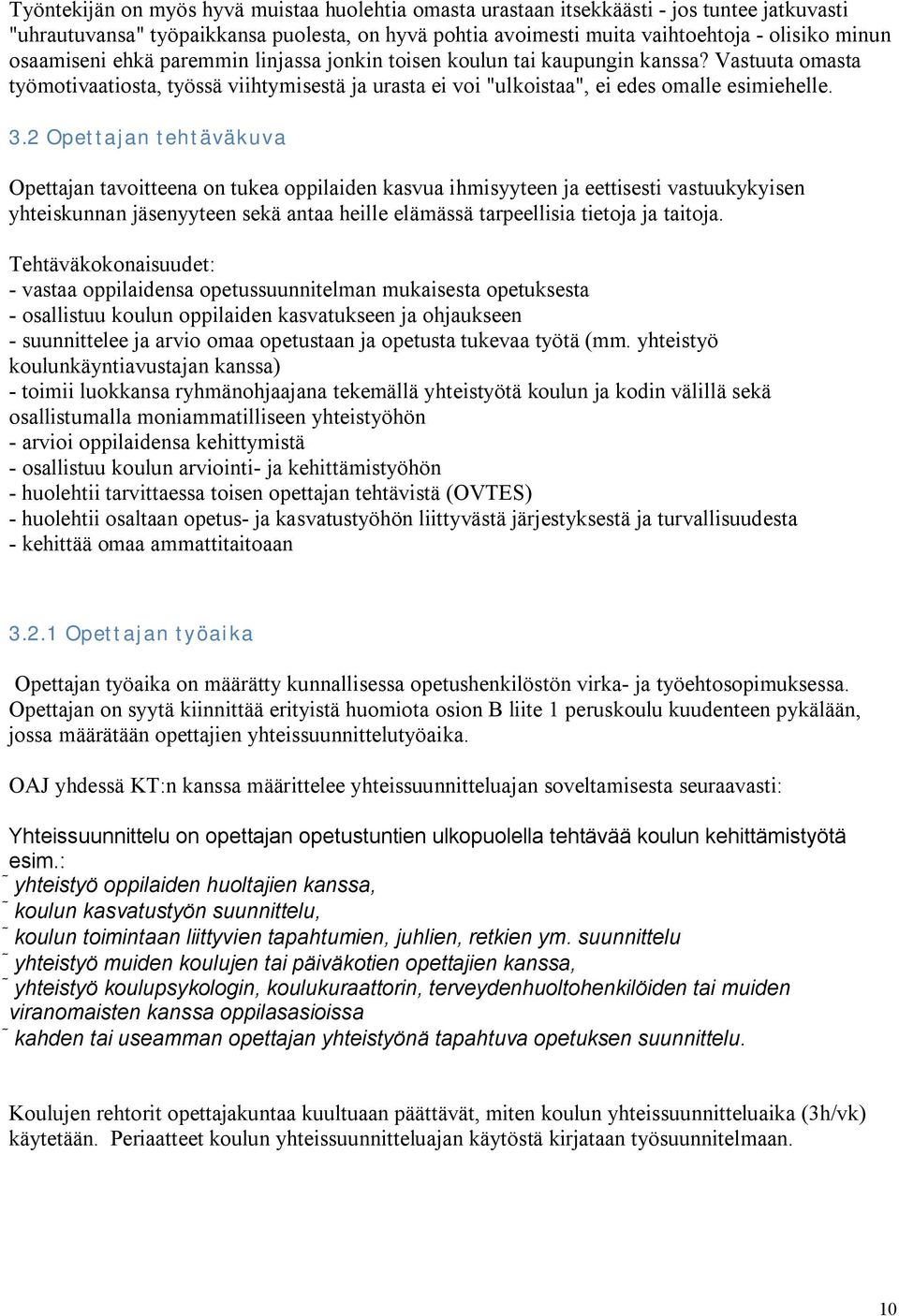 Työntekijän on myös hyvä muistaa huolehtia omasta urastaan itsekkäästi - jos tuntee jatkuvasti "uhrautuvansa" työpaikkansa puolesta, on hyvä pohtia avoimesti muita vaihtoehtoja - olisiko minun osaamiseni ehkä paremmin linjassa jonkin toisen koulun tai kaupungin kanssa? Vastuuta omasta työmotivaatiosta, työssä viihtymisestä ja urasta ei voi "ulkoistaa", ei edes omalle esimiehelle.

3.2 Opettajan tehtäväkuva

Opettajan tavoitteena on tukea oppilaiden kasvua ihmisyyteen ja eettisesti vastuukykyisen yhteiskunnan jäsenyyteen sekä antaa heille elämässä tarpeellisia tietoja ja taitoja.

Tehtäväkokonaisuudet:
- vastaa oppilaidensa opetussuunnitelman mukaisesta opetuksesta
- osallistuu koulun oppilaiden kasvatukseen ja ohjaukseen
- suunnittelee ja arvio omaa opetustaan ja opetusta tukevaa työtä (mm. yhteistyö koulunkäyntiavustajan kanssa)
- toimii luokkansa ryhmänohjaajana tekemällä yhteistyötä koulun ja kodin välillä sekä osallistumalla moniammatilliseen yhteistyöhön
- arvioi oppilaidensa kehittymistä
- osallistuu koulun arviointi- ja kehittämistyöhön
- huolehtii tarvittaessa toisen opettajan tehtävistä (OVTES)
- huolehtii osaltaan opetus- ja kasvatustyöhön liittyvästä järjestyksestä ja turvallisuudesta
- kehittää omaa ammattitaitoaan

3.2.1 Opettajan työaika

Opettajan työaika on määrätty kunnallisessa opetushenkilöstön virka- ja työehtosopimuksessa. Opettajan on syytä kiinnittää erityistä huomiota osion B liite 1 peruskoulu kuudenteen pykälään, jossa määrätään opettajien yhteissuunnittelutyöaika.

OAJ yhdessä KT:n kanssa määrittelee yhteissuunnitteluajan soveltamisesta seuraavasti:

Yhteissuunnittelu on opettajan opetustuntien ulkopuolella tehtävää koulun kehittämistyötä esim.:
˜ yhteistyö oppilaiden huoltajien kanssa,
˜ koulun kasvatustyön suunnittelu,
˜ koulun toimintaan liittyvien tapahtumien, juhlien, retkien ym. suunnittelu
˜ yhteistyö muiden koulujen tai päiväkotien opettajien kanssa,
˜ yhteistyö koulupsykologin, koulukuraattorin, terveydenhuoltohenkilöiden tai muiden viranomaisten kanssa oppilasasioissa
˜ kahden tai useamman opettajan yhteistyönä tapahtuva opetuksen suunnittelu.

Koulujen rehtorit opettajakuntaa kuultuaan päättävät, miten koulun yhteissuunnitteluaika (3h/vk) käytetään. Periaatteet koulun yhteissuunnitteluajan käytöstä kirjataan työsuunnitelmaan.

10